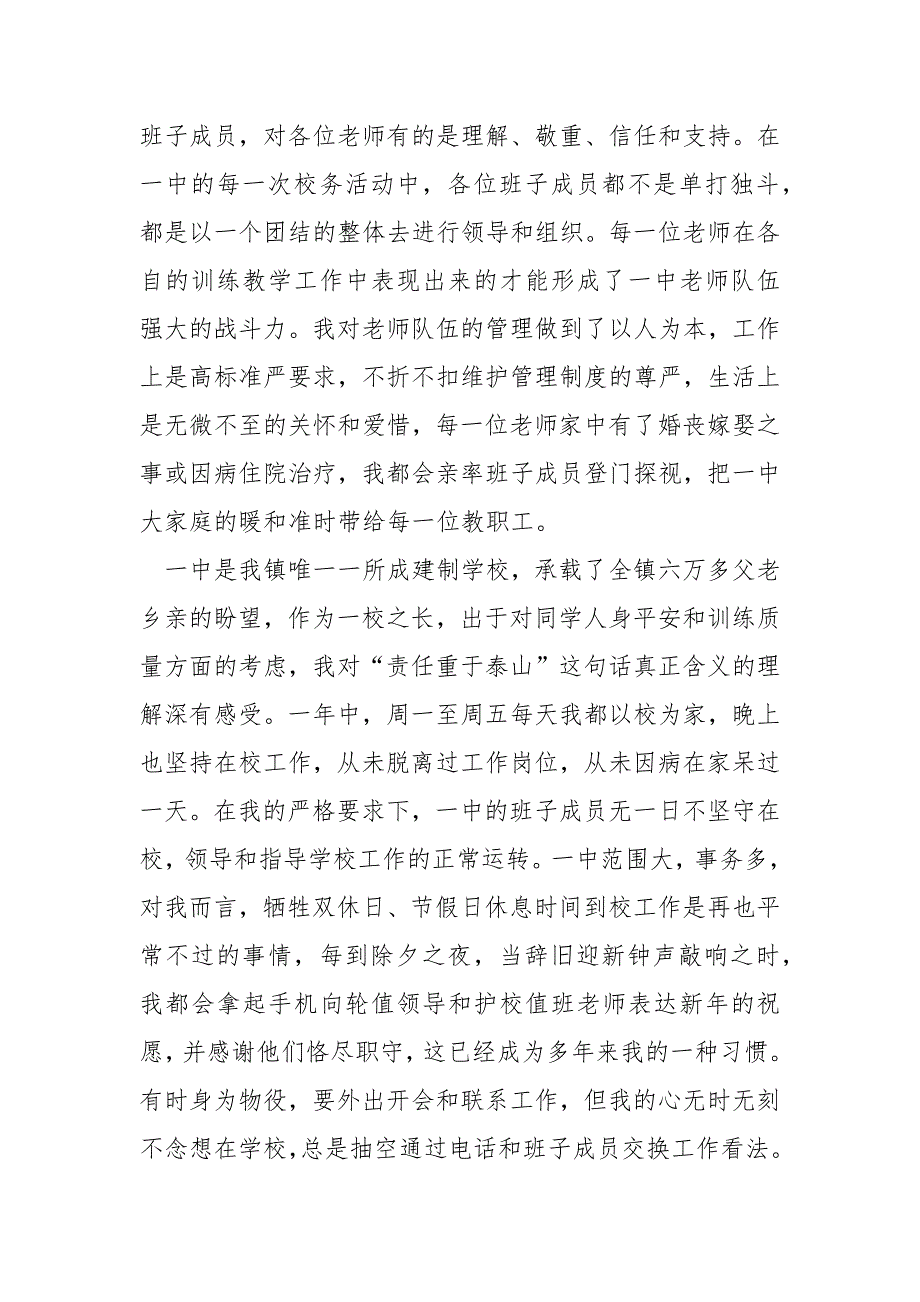 班子成员，对各位老师有的是理解、敬重、信任和支持。在一中的每一次校务活动中，各位班子成员都不是单打独斗，都是以一个团结的整体去进行领导和组织。每一位老师在各自的训练教学工作中表现出来的才能形成了一中老师队伍强大的战斗力。我对老师队伍的管理做到了以人为本，工作上是高标准严要求，不折不扣维护管理制度的尊严，生活上是无微不至的关怀和爱惜，每一位老师家中有了婚丧嫁娶之事或因病住院治疗，我都会亲率班子成员登门探视，把一中大家庭的暖和准时带给每一位教职工。

一中是我镇唯一一所成建制学校，承载了全镇六万多父老乡亲的盼望，作为一校之长，出于对同学人身平安和训练质量方面的考虑，我对“责任重于泰山”这句话真正含义的理解深有感受。一年中，周一至周五每天我都以校为家，晚上也坚持在校工作，从未脱离过工作岗位，从未因病在家呆过一天。在我的严格要求下，一中的班子成员无一日不坚守在校，领导和指导学校工作的正常运转。一中范围大，事务多，对我而言，牺牲双休日、节假日休息时间到校工作是再也平常不过的事情，每到除夕之夜，当辞旧迎新钟声敲响之时，我都会拿起手机向轮值领导和护校值班老师表达新年的祝愿，并感谢他们恪尽职守，这已经成为多年来我的一种习惯。有时身为物役，要外出开会和联系工作，但我的心无时无刻不念想在学校，总是抽空通过电话和班子成员交换工作看法。